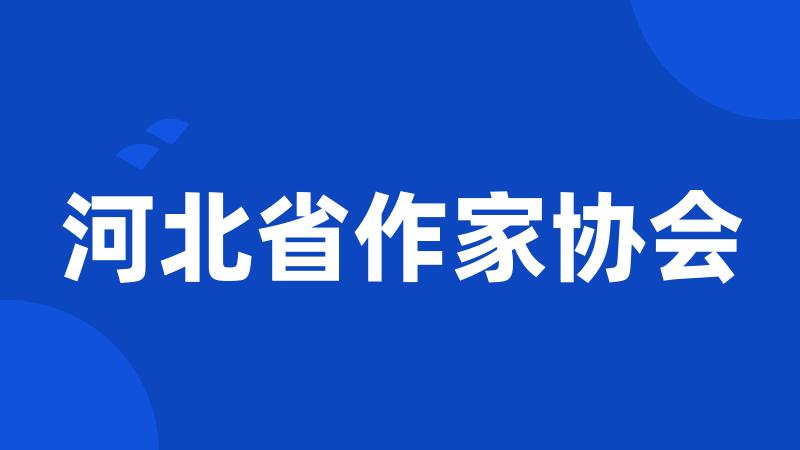 河北省作家协会